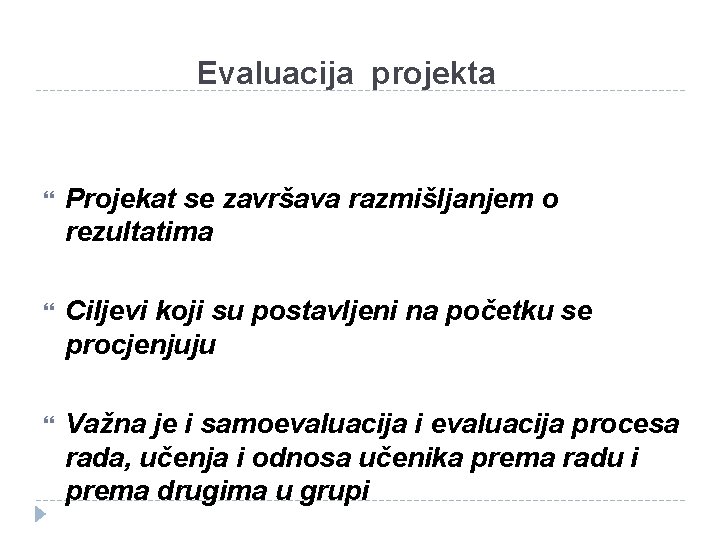 Evaluacija projekta

“ Projekat se završava razmišljanjem o rezultatima

“ Ciljevi koji su postavljeni na početku se procjenjuju

“ Važna je i samoevaluacija i evaluacija procesa rada, učenja i odnosa učenika prema radu i prema drugima u grupi